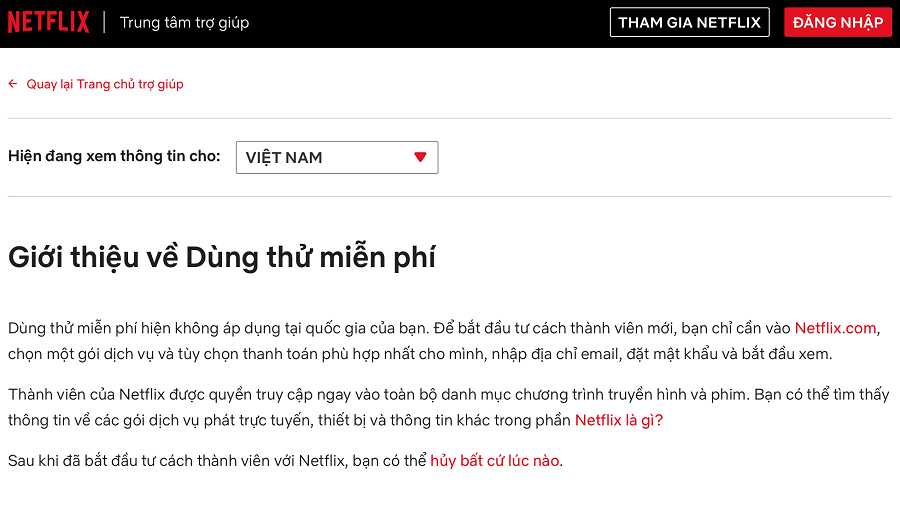 NETFLIX | Trung tâm trợ giúp

THAM GIA NETFLIX

ĐĂNG NHẬP

← Quay lại Trang chủ trợ giúp

Hiện đang xem thông tin cho: VIỆT NAM

Giới thiệu về Dùng thử miễn phí

Dùng thử miễn phí hiện không áp dụng tại quốc gia của bạn. Để bắt đầu tư cách thành viên mới, bạn chỉ cần vào Netflix.com, chọn một gói dịch vụ và tùy chọn thanh toán phù hợp nhất cho mình, nhập địa chỉ email, đặt mật khẩu và bắt đầu xem.

Thành viên của Netflix được quyền truy cập ngay vào toàn bộ danh mục chương trình truyền hình và phim. Bạn có thể tìm thấy thông tin về các gói dịch vụ phát trực tuyến, thiết bị và thông tin khác trong phần Netflix là gì?

Sau khi đã bắt đầu tư cách thành viên với Netflix, bạn có thể hủy bất cứ lúc nào.